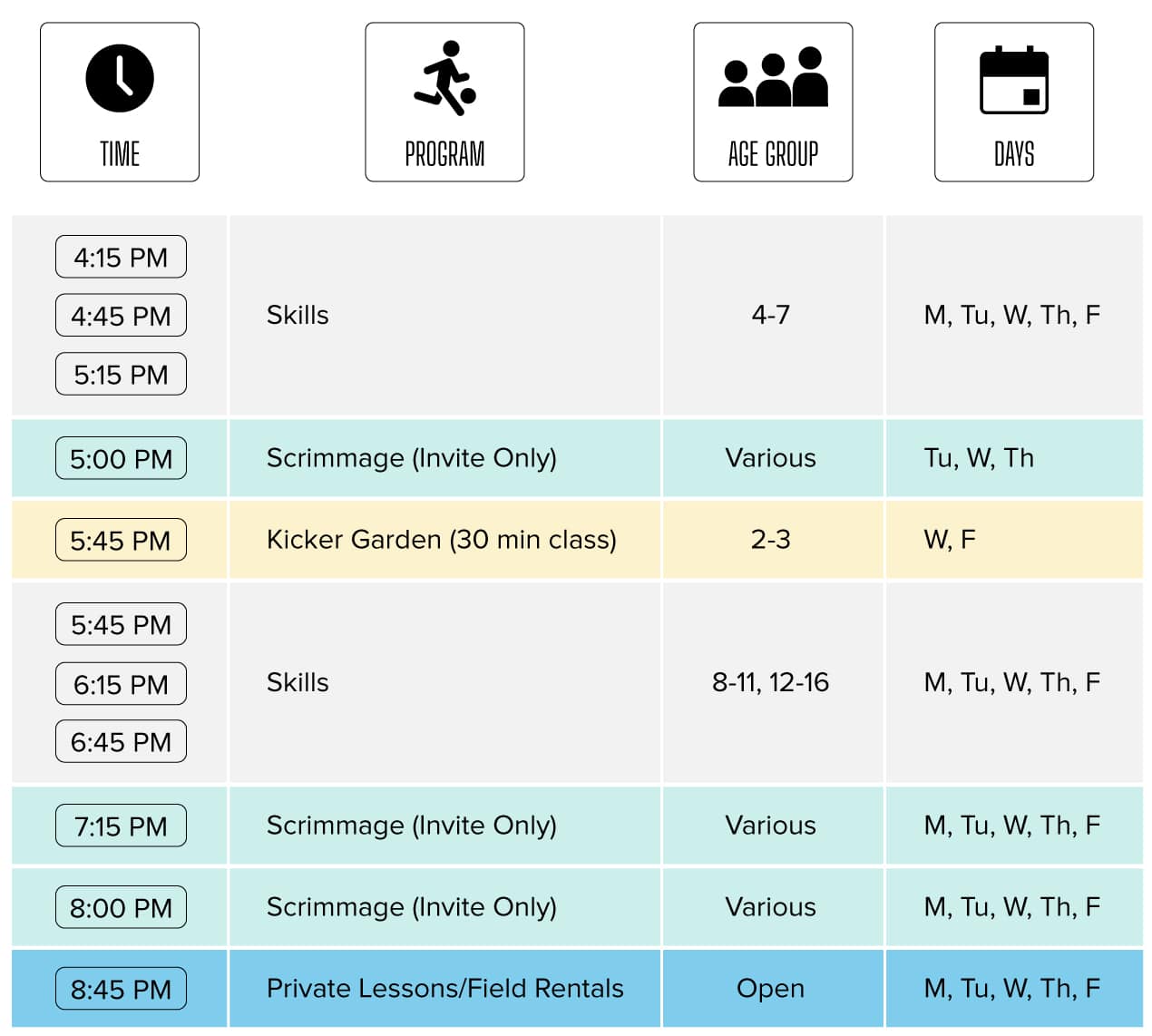 | TIME | PROGRAM | AGE GROUP | DAYS |
|---|---|---|---|
| 4:15 PM 4:45 PM 5:15 PM | Skills | 4-7 | M, Tu, W, Th, F |
| 5:00 PM | Scrimmage (Invite Only) | Various | Tu, W, Th |
| 5:45 PM | Kicker Garden (30 min class) | 2-3 | W, F |
| 5:45 PM 6:15 PM 6:45 PM | Skills | 8-11, 12-16 | M, Tu, W, Th, F |
| 7:15 PM | Scrimmage (Invite Only) | Various | M, Tu, W, Th, F |
| 8:00 PM | Scrimmage (Invite Only) | Various | M, Tu, W, Th, F |
| 8:45 PM | Private Lessons/Field Rentals | Open | M, Tu, W, Th, F |